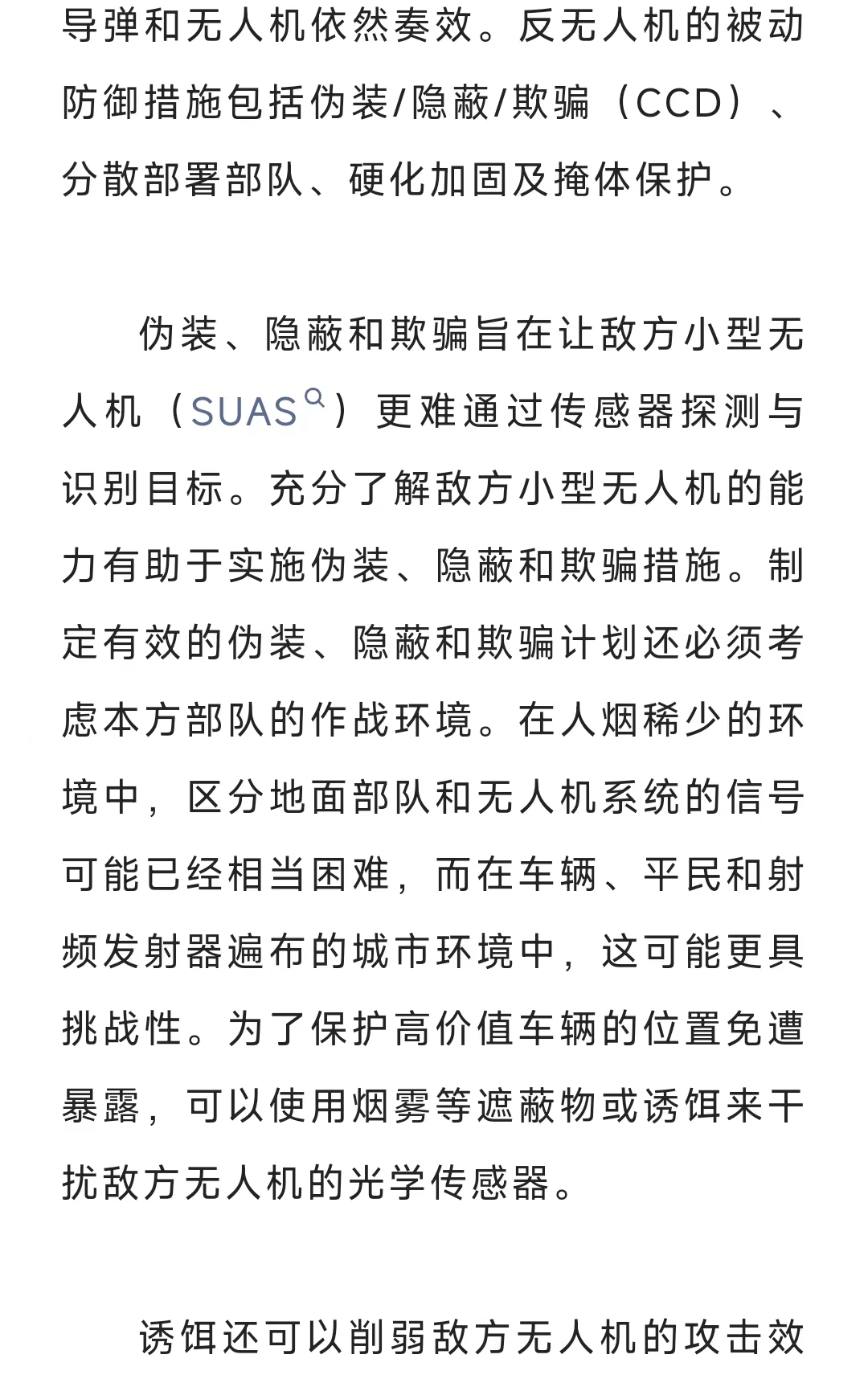 导弹和无人机依然奏效。反无人机的被动防御措施包括伪装/隐蔽/欺骗（CCD）、分散部署部队、硬化加固及掩体保护。

伪装、隐蔽和欺骗旨在让敌方小型无人机（SUAS）更难通过传感器探测与识别目标。充分了解敌方小型无人机的能力有助于实施伪装、隐蔽和欺骗措施。制定有效的伪装、隐蔽和欺骗计划还必须考虑本方部队的作战环境。在人烟稀少的环境中，区分地面部队和无人机系统的信号可能已经相当困难，而在车辆、平民和射频发射器遍布的城市环境中，这可能更具挑战性。为了保护高价值车辆的位置免遭暴露，可以使用烟雾等遮蔽物或诱饵来干扰敌方无人机的光学传感器。

诱饵还可以削弱敌方无人机的攻击效